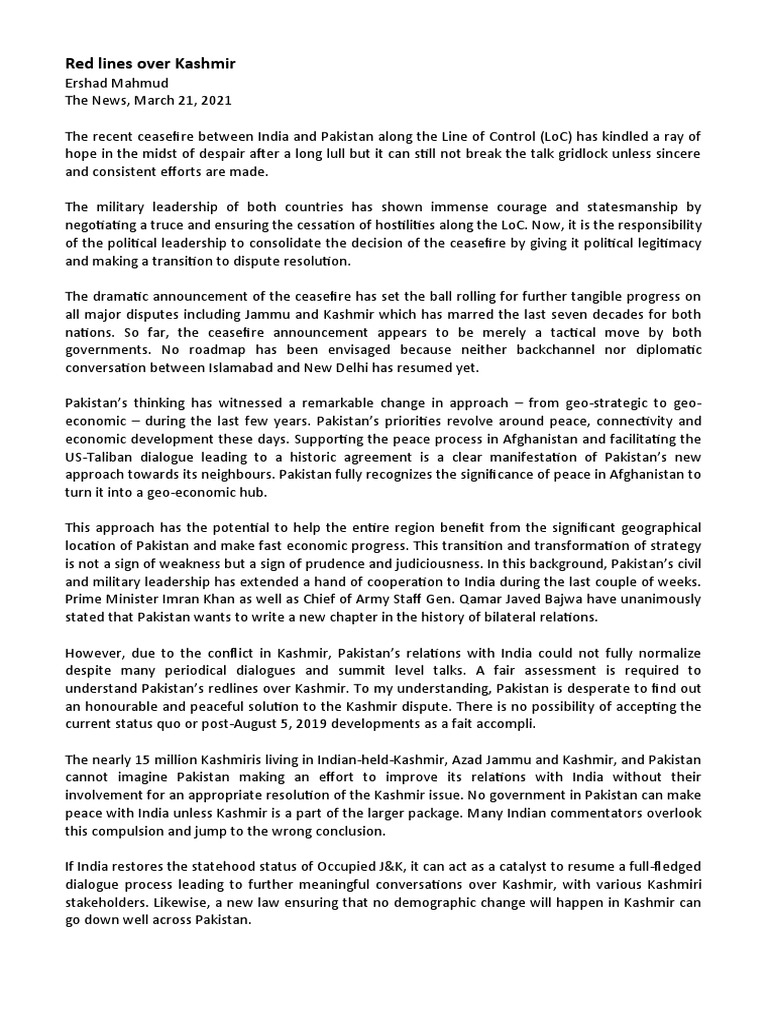 Red lines over Kashmir
Ershad Mahmud
The News, March 21, 2021

The recent ceasefire between India and Pakistan along the Line of Control (LoC) has kindled a ray of hope in the midst of despair after a long lull but it can still not break the talk gridlock unless sincere and consistent efforts are made.

The military leadership of both countries has shown immense courage and statesmanship by negotiating a truce and ensuring the cessation of hostilities along the LoC. Now, it is the responsibility of the political leadership to consolidate the decision of the ceasefire by giving it political legitimacy and making a transition to dispute resolution.

The dramatic announcement of the ceasefire has set the ball rolling for further tangible progress on all major disputes including Jammu and Kashmir which has marred the last seven decades for both nations. So far, the ceasefire announcement appears to be merely a tactical move by both governments. No roadmap has been envisaged because neither backchannel nor diplomatic conversation between Islamabad and New Delhi has resumed yet.

Pakistan's thinking has witnessed a remarkable change in approach – from geo-strategic to geo-economic – during the last few years. Pakistan's priorities revolve around peace, connectivity and economic development these days. Supporting the peace process in Afghanistan and facilitating the US-Taliban dialogue leading to a historic agreement is a clear manifestation of Pakistan's new approach towards its neighbours. Pakistan fully recognizes the significance of peace in Afghanistan to turn it into a geo-economic hub.

This approach has the potential to help the entire region benefit from the significant geographical location of Pakistan and make fast economic progress. This transition and transformation of strategy is not a sign of weakness but a sign of prudence and judiciousness. In this background, Pakistan's civil and military leadership has extended a hand of cooperation to India during the last couple of weeks. Prime Minister Imran Khan as well as Chief of Army Staff Gen. Qamar Javed Bajwa have unanimously stated that Pakistan wants to write a new chapter in the history of bilateral relations.

However, due to the conflict in Kashmir, Pakistan's relations with India could not fully normalize despite many periodical dialogues and summit level talks. A fair assessment is required to understand Pakistan's redlines over Kashmir. To my understanding, Pakistan is desperate to find out an honourable and peaceful solution to the Kashmir dispute. There is no possibility of accepting the current status quo or post-August 5, 2019 developments as a fait accompli.

The nearly 15 million Kashmiris living in Indian-held-Kashmir, Azad Jammu and Kashmir, and Pakistan cannot imagine Pakistan making an effort to improve its relations with India without their involvement for an appropriate resolution of the Kashmir issue. No government in Pakistan can make peace with India unless Kashmir is a part of the larger package. Many Indian commentators overlook this compulsion and jump to the wrong conclusion.

If India restores the statehood status of Occupied J&K, it can act as a catalyst to resume a full-fledged dialogue process leading to further meaningful conversations over Kashmir, with various Kashmiri stakeholders. Likewise, a new law ensuring that no demographic change will happen in Kashmir can go down well across Pakistan.